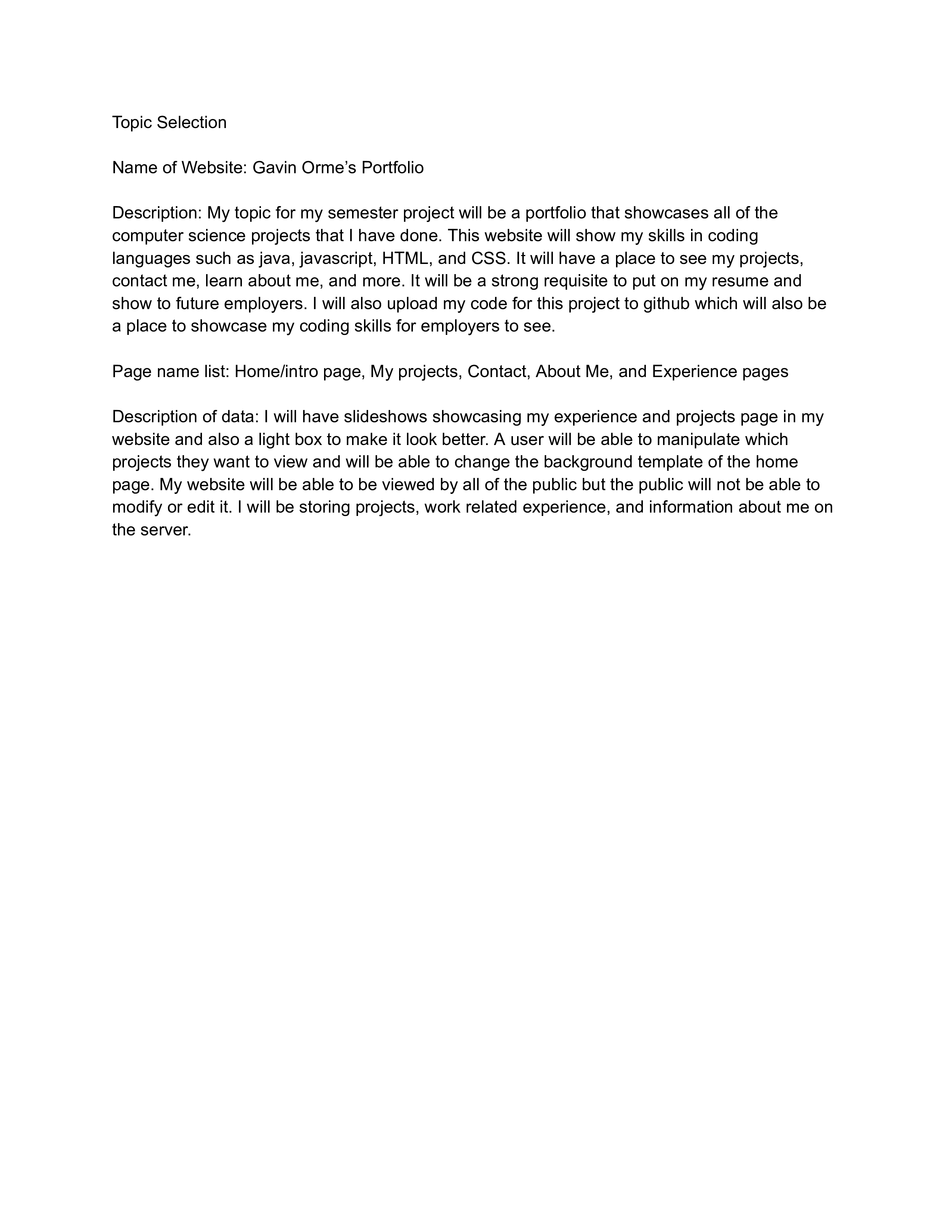 Topic Selection

Name of Website: Gavin Orme’s Portfolio

Description: My topic for my semester project will be a portfolio that showcases all of the computer science projects that I have done. This website will show my skills in coding languages such as java, javascript, HTML, and CSS. It will have a place to see my projects, contact me, learn about me, and more. It will be a strong requisite to put on my resume and show to future employers. I will also upload my code for this project to github which will also be a place to showcase my coding skills for employers to see.

Page name list: Home/intro page, My projects, Contact, About Me, and Experience pages

Description of data: I will have slideshows showcasing my experience and projects page in my website and also a light box to make it look better. A user will be able to manipulate which projects they want to view and will be able to change the background template of the home page. My website will be able to be viewed by all of the public but the public will not be able to modify or edit it. I will be storing projects, work related experience, and information about me on the server.